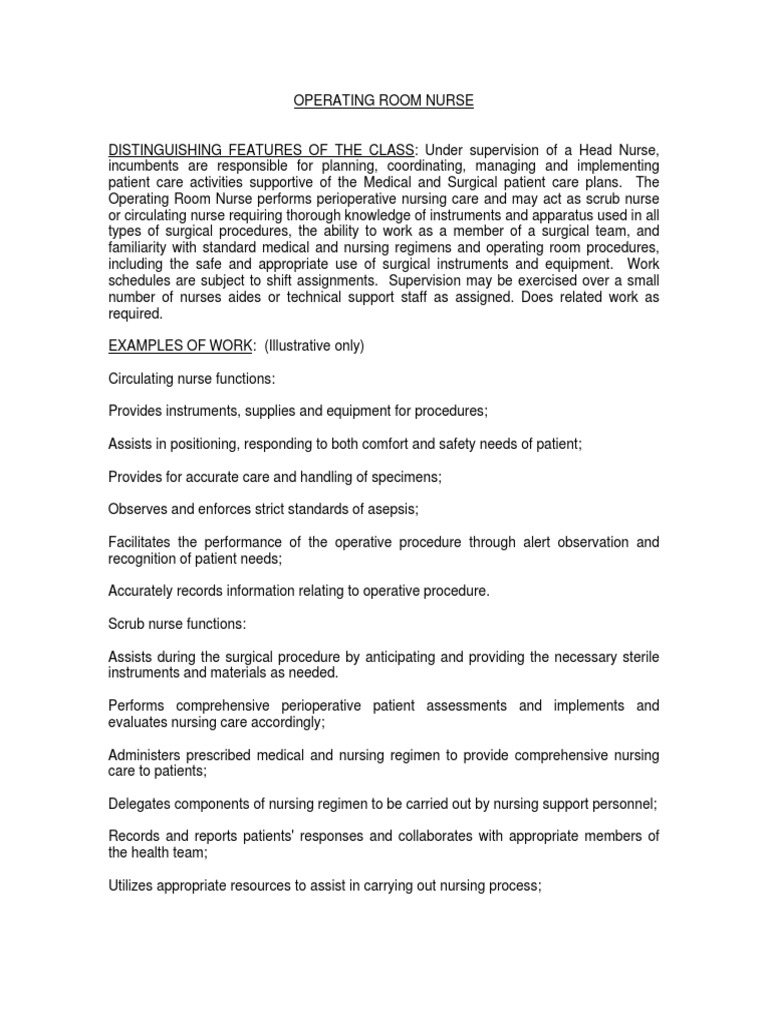 OPERATING ROOM NURSE

DISTINGUISHING FEATURES OF THE CLASS: Under supervision of a Head Nurse, incumbents are responsible for planning, coordinating, managing and implementing patient care activities supportive of the Medical and Surgical patient care plans. The Operating Room Nurse performs perioperative nursing care and may act as scrub nurse or circulating nurse requiring thorough knowledge of instruments and apparatus used in all types of surgical procedures, the ability to work as a member of a surgical team, and familiarity with standard medical and nursing regimens and operating room procedures, including the safe and appropriate use of surgical instruments and equipment. Work schedules are subject to shift assignments. Supervision may be exercised over a small number of nurses aides or technical support staff as assigned. Does related work as required.

EXAMPLES OF WORK: (Illustrative only)

Circulating nurse functions:

Provides instruments, supplies and equipment for procedures;

Assists in positioning, responding to both comfort and safety needs of patient;

Provides for accurate care and handling of specimens;

Observes and enforces strict standards of asepsis;

Facilitates the performance of the operative procedure through alert observation and recognition of patient needs;

Accurately records information relating to operative procedure.

Scrub nurse functions:

Assists during the surgical procedure by anticipating and providing the necessary sterile instruments and materials as needed.

Performs comprehensive perioperative patient assessments and implements and evaluates nursing care accordingly;

Administers prescribed medical and nursing regimen to provide comprehensive nursing care to patients;

Delegates components of nursing regimen to be carried out by nursing support personnel;

Records and reports patients' responses and collaborates with appropriate members of the health team;

Utilizes appropriate resources to assist in carrying out nursing process;